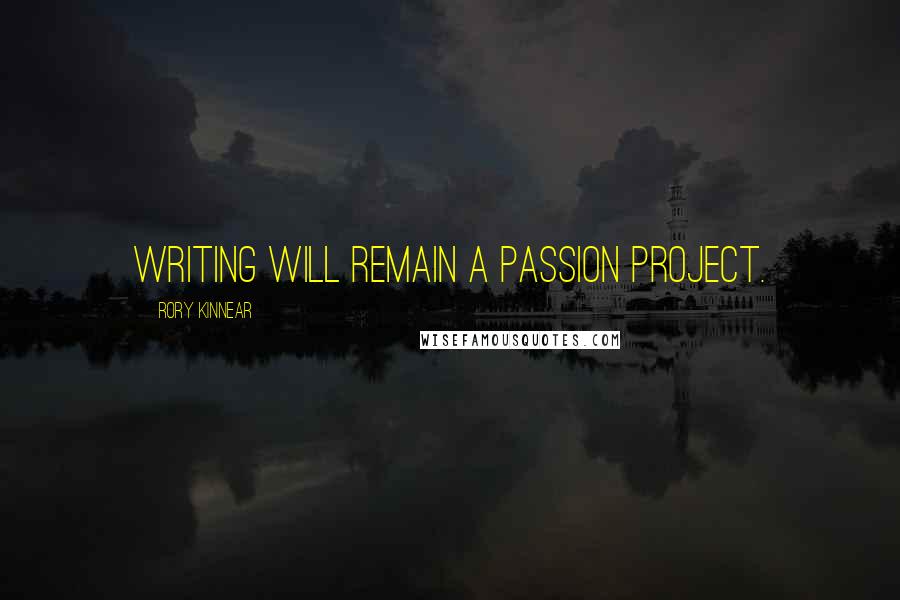 WRITING WILL REMAIN A PASSION PROJECT.

RORY KINNEAR

WISEFAMOUSQUOTES.COM